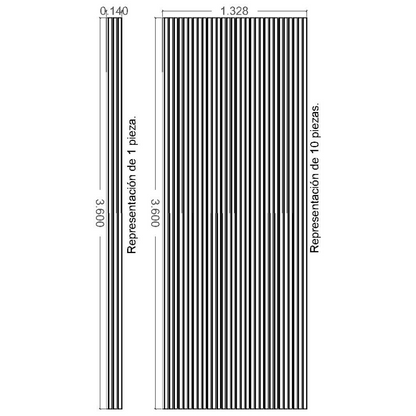 0.140

3.600

Representación de 1 pieza.

1.328

3.600

Representación de 10 piezas.